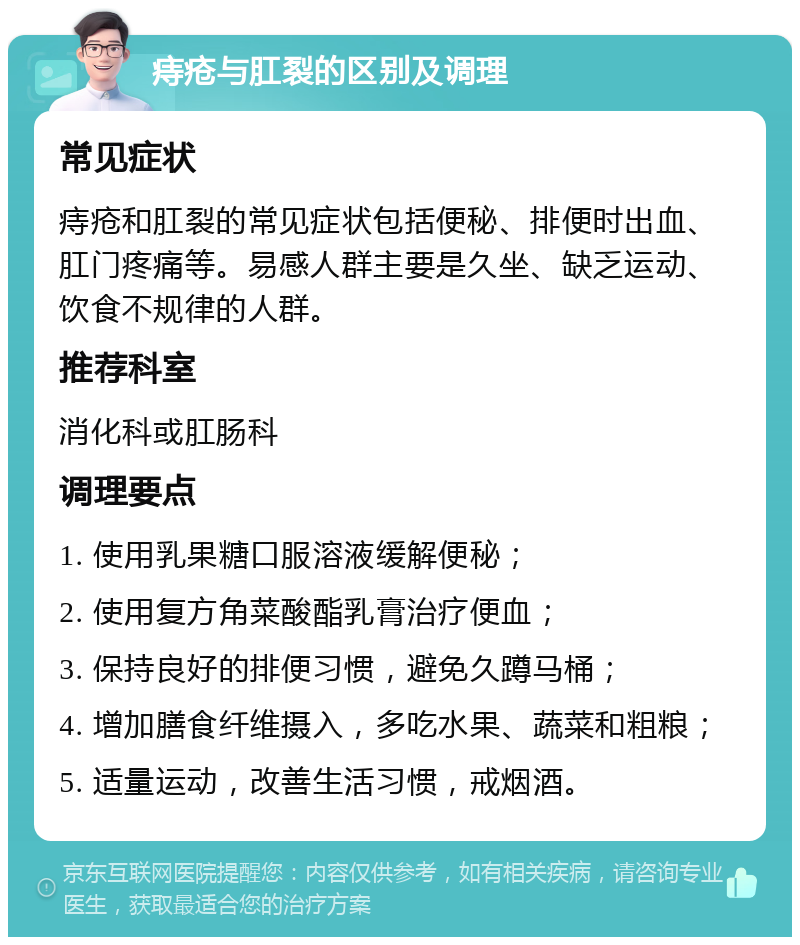 痔疮与肛裂的区别及调理

常见症状

痔疮和肛裂的常见症状包括便秘、排便时出血、肛门疼痛等。易感人群主要是久坐、缺乏运动、饮食不规律的人群。

推荐科室

消化科或肛肠科

调理要点

1. 使用乳果糖口服溶液缓解便秘；

2. 使用复方角菜酸酯乳膏治疗便血；

3. 保持良好的排便习惯，避免久蹲马桶；

4. 增加膳食纤维摄入，多吃水果、蔬菜和粗粮；

5. 适量运动，改善生活习惯，戒烟酒。

京东互联网医院提醒您：内容仅供参考，如有相关疾病，请咨询专业医生，获取最适合您的治疗方案